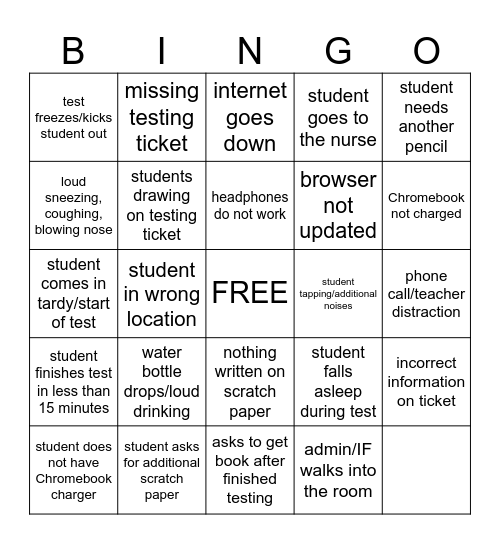 | B | I | N | G | O |
|---|---|---|---|---|
| test freezes/kicks student out | missing testing ticket | internet goes down | student goes to the nurse | student needs another pencil |
| loud sneezing, coughing, blowing nose | students drawing on testing ticket | headphones do not work | browser not updated | Chromebook not charged |
| student comes in tardy/start of test | student in wrong location | FREE | student tapping/additional noises | phone call/teacher distraction |
| student finishes test in less than 15 minutes | water bottle drops/loud drinking | nothing written on scratch paper | student falls asleep during test | incorrect information on ticket |
| student does not have Chromebook charger | student asks for additional scratch paper | asks to get book after finished testing | admin/IF walks into the room | |